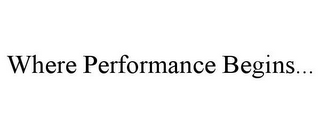 Where Performance Begins...